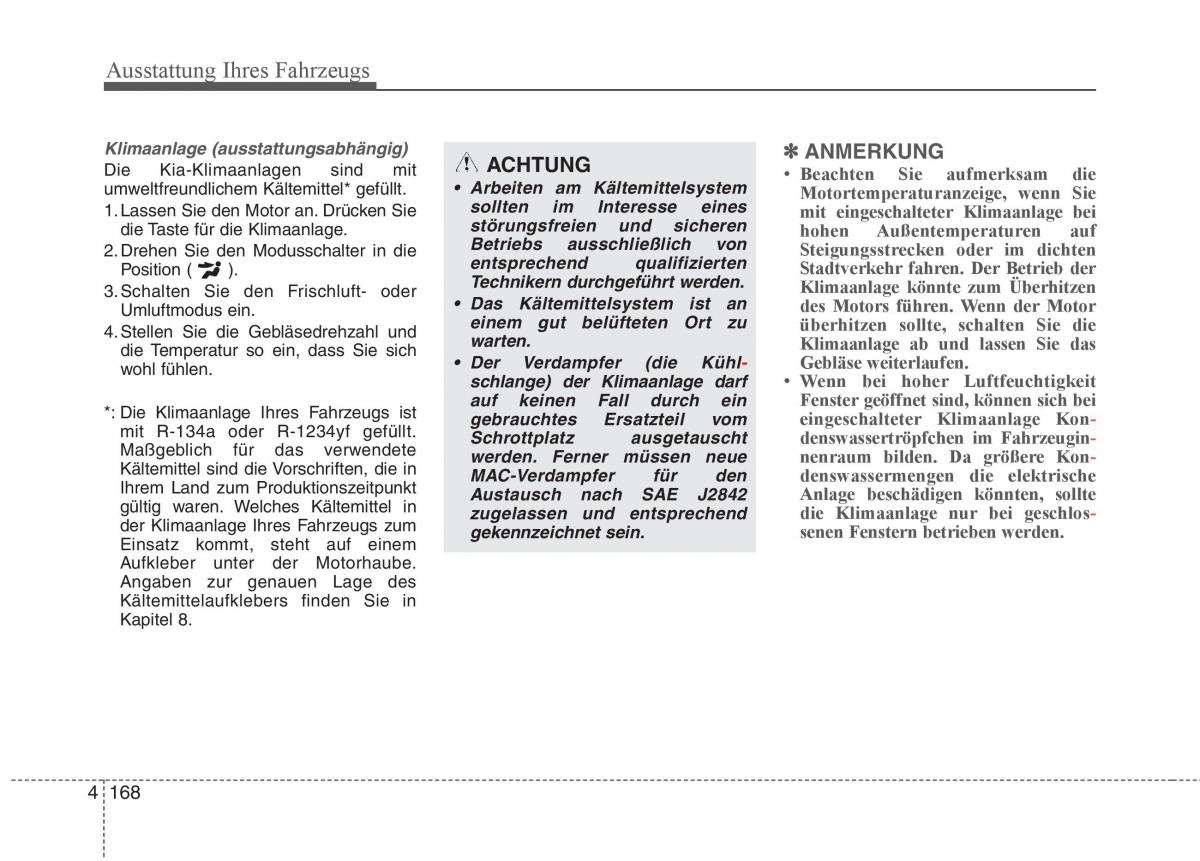 Ausstattung Ihres Fahrzeugs

Klimaanlage (ausstattungsabhängig)
Die Kia-Klimaanlagen sind mit umweltfreundlichem Kältemittel* gefüllt.
1. Lassen Sie den Motor an. Drücken Sie die Taste für die Klimaanlage.
2. Drehen Sie den Modusschalter in die Position ( ).
3. Schalten Sie den Frischluft- oder Umluftmodus ein.
4. Stellen Sie die Gebläsedrehzahl und die Temperatur so ein, dass Sie sich wohl fühlen.

*: Die Klimaanlage Ihres Fahrzeugs ist mit R-134a oder R-1234yf gefüllt. Maßgeblich für das verwendete Kältemittel sind die Vorschriften, die in Ihrem Land zum Produktionszeitpunkt gültig waren. Welches Kältemittel in der Klimaanlage Ihres Fahrzeugs zum Einsatz kommt, steht auf einem Aufkleber unter der Motorhaube. Angaben zur genauen Lage des Kältemittelaufklebers finden Sie in Kapitel 8.

ACHTUNG
• Arbeiten am Kältemittelsystem sollten im Interesse eines störungsfreien und sicheren Betriebs ausschließlich von entsprechend qualifizierten Technikern durchgeführt werden.
• Das Kältemittelsystem ist an einem gut belüfteten Ort zu warten.
• Der Verdampfer (die Kühlschlange) der Klimaanlage darf auf keinen Fall durch ein gebrauchtes Ersatzteil vom Schrottplatz ausgetauscht werden. Ferner müssen neue MAC-Verdampfer für den Austausch nach SAE J2842 zugelassen und entsprechend gekennzeichnet sein.

✽ ANMERKUNG
• Beachten Sie aufmerksam die Motortemperaturanzeige, wenn Sie mit eingeschalteter Klimaanlage bei hohen Außentemperaturen auf Steigungsstrecken oder im dichten Stadtverkehr fahren. Der Betrieb der Klimaanlage könnte zum Überhitzen des Motors führen. Wenn der Motor überhitzen sollte, schalten Sie die Klimaanlage ab und lassen Sie das Gebläse weiterlaufen.
• Wenn bei hoher Luftfeuchtigkeit Fenster geöffnet sind, können sich bei eingeschalteter Klimaanlage Kondenswassertröpfchen im Fahrzeuginnenraum bilden. Da größere Kondenswassermengen die elektrische Anlage beschädigen könnten, sollte die Klimaanlage nur bei geschlossenen Fenstern betrieben werden.

4 168